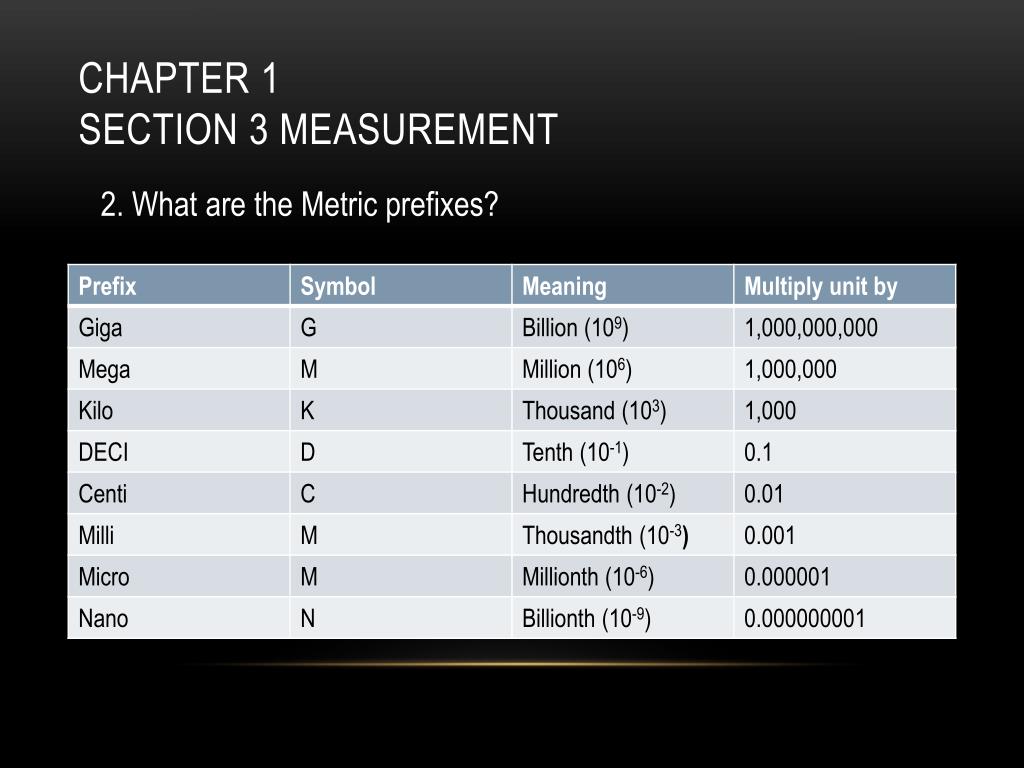 CHAPTER 1
SECTION 3 MEASUREMENT

2. What are the Metric prefixes?

| Prefix | Symbol | Meaning | Multiply unit by |
|---|---|---|---|
| Giga | G | Billion ($10^9$) | 1,000,000,000 |
| Mega | M | Million ($10^6$) | 1,000,000 |
| Kilo | K | Thousand ($10^3$) | 1,000 |
| DECI | D | Tenth ($10^{-1}$) | 0.1 |
| Centi | C | Hundredth ($10^{-2}$) | 0.01 |
| Milli | M | Thousandth ($10^{-3}$) | 0.001 |
| Micro | M | Millionth ($10^{-6}$) | 0.000001 |
| Nano | N | Billionth ($10^{-9}$) | 0.000000001 |